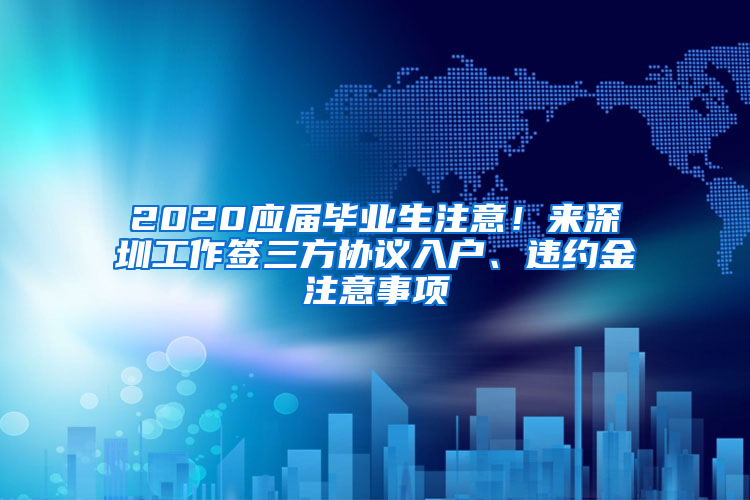 2020应届毕业生注意！来深圳工作签三方协议入户、违约金注意事项